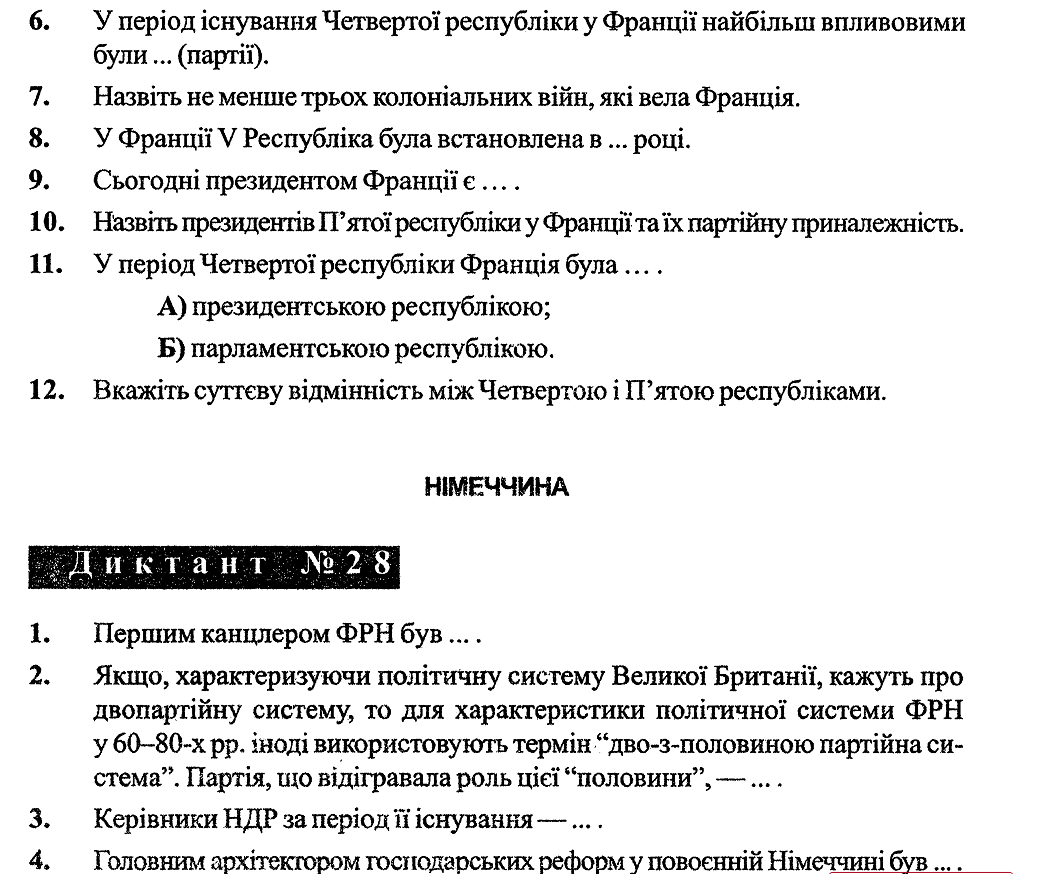 6. У період існування Четвертої республіки у Франції найбільш впливовими були ... (партії).

7. Назвіть не менше трьох колоніальних війн, які вела Франція.

8. У Франції V Республіка була встановлена в ... році.

9. Сьогодні президентом Франції є ... .

10. Назвіть президентів П'ятої республіки у Франції та їх партійну приналежність.

11. У період Четвертої республіки Франція була ... .

А) президентською республікою;

Б) парламентською республікою.

12. Вкажіть суттєву відмінність між Четвертою і П'ятою республіками.

НІМЕЧЧИНА

Диктант №28

1. Першим канцлером ФРН був ... .

2. Якщо, характеризуючи політичну систему Великої Британії, кажуть про двопартійну систему, то для характеристики політичної системи ФРН у 60–80-х рр. іноді використовують термін "дво-з-половиною партійна система". Партія, що відігравала роль цієї "половини", — ... .

3. Керівники НДР за період її існування — ... .

4. Головним архітектором господарських реформ у повоєнній Німеччині був ... .